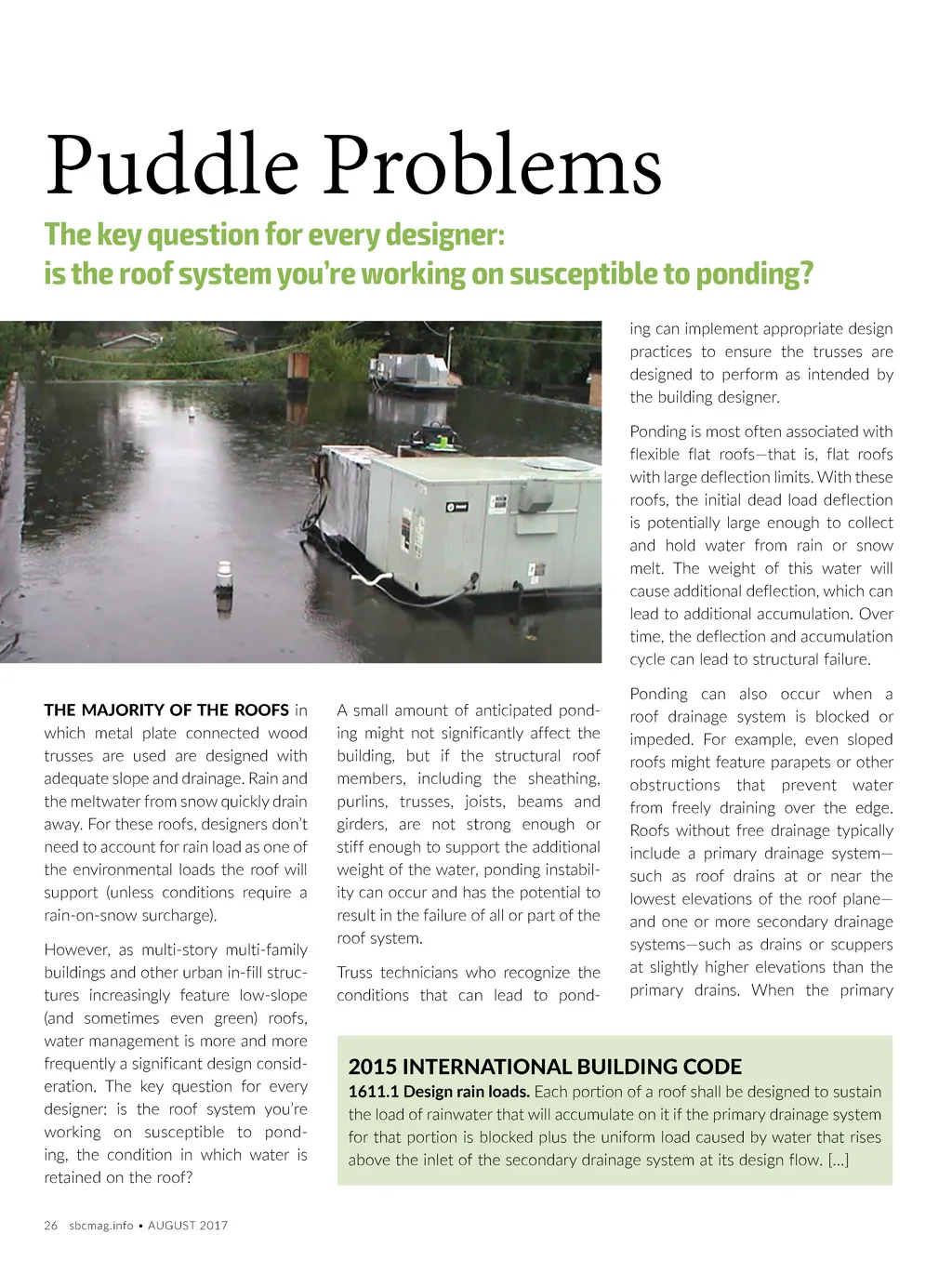 Puddle Problems

The key question for every designer: is the roof system you're working on susceptible to ponding?

THE MAJORITY OF THE ROOFS in which metal plate connected wood trusses are used are designed with adequate slope and drainage. Rain and the meltwater from snow quickly drain away. For these roofs, designers don't need to account for rain load as one of the environmental loads the roof will support (unless conditions require a rain-on-snow surcharge).

However, as multi-story multi-family buildings and other urban in-fill structures increasingly feature low-slope (and sometimes even green) roofs, water management is more and more frequently a significant design consideration. The key question for every designer: is the roof system you're working on susceptible to ponding, the condition in which water is retained on the roof?

A small amount of anticipated ponding might not significantly affect the building, but if the structural roof members, including the sheathing, purlins, trusses, joists, beams and girders, are not strong enough or stiff enough to support the additional weight of the water, ponding instability can occur and has the potential to result in the failure of all or part of the roof system.

Truss technicians who recognize the conditions that can lead to ponding can implement appropriate design practices to ensure the trusses are designed to perform as intended by the building designer.

Ponding is most often associated with flexible flat roofs—that is, flat roofs with large deflection limits. With these roofs, the initial dead load deflection is potentially large enough to collect and hold water from rain or snow melt. The weight of this water will cause additional deflection, which can lead to additional accumulation. Over time, the deflection and accumulation cycle can lead to structural failure.

Ponding can also occur when a roof drainage system is blocked or impeded. For example, even sloped roofs might feature parapets or other obstructions that prevent water from freely draining over the edge. Roofs without free drainage typically include a primary drainage system—such as roof drains at or near the lowest elevations of the roof plane—and one or more secondary drainage systems—such as drains or scuppers at slightly higher elevations than the primary drains. When the primary

2015 INTERNATIONAL BUILDING CODE
1611.1 Design rain loads. Each portion of a roof shall be designed to sustain the load of rainwater that will accumulate on it if the primary drainage system for that portion is blocked plus the uniform load caused by water that rises above the inlet of the secondary drainage system at its design flow. [...]

26 sbcmag.info • AUGUST 2017